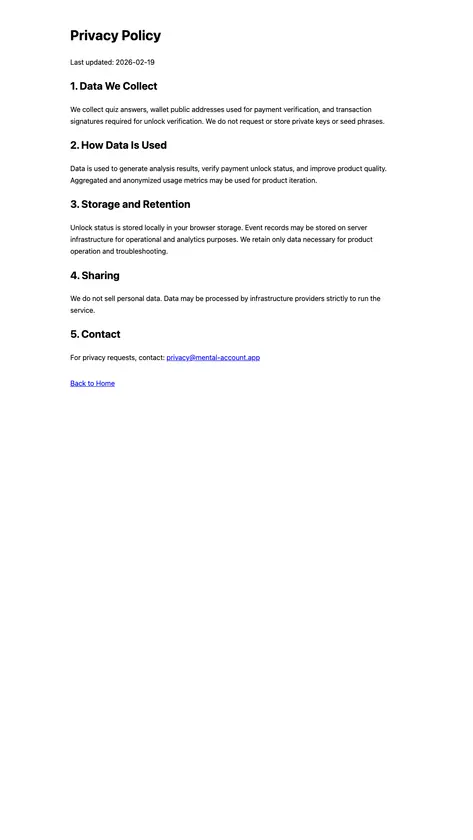 Privacy Policy

Last updated: 2026-02-19

1. Data We Collect

We collect quiz answers, wallet public addresses used for payment verification, and transaction signatures required for unlock verification. We do not request or store private keys or seed phrases.

2. How Data Is Used

Data is used to generate analysis results, verify payment unlock status, and improve product quality. Aggregated and anonymized usage metrics may be used for product iteration.

3. Storage and Retention

Unlock status is stored locally in your browser storage. Event records may be stored on server infrastructure for operational and analytics purposes. We retain only data necessary for product operation and troubleshooting.

4. Sharing

We do not sell personal data. Data may be processed by infrastructure providers strictly to run the service.

5. Contact

For privacy requests, contact: privacy@mental-account.app

Back to Home